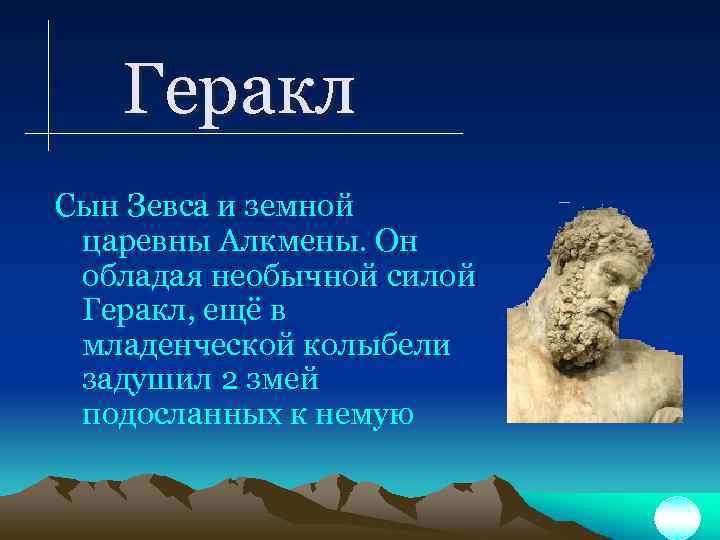 Геракл

Сын Зевса и земной царевны Алкмены. Он обладая необычной силой Геракл, ещё в младенческой колыбели задушил 2 змей подосланных к немую